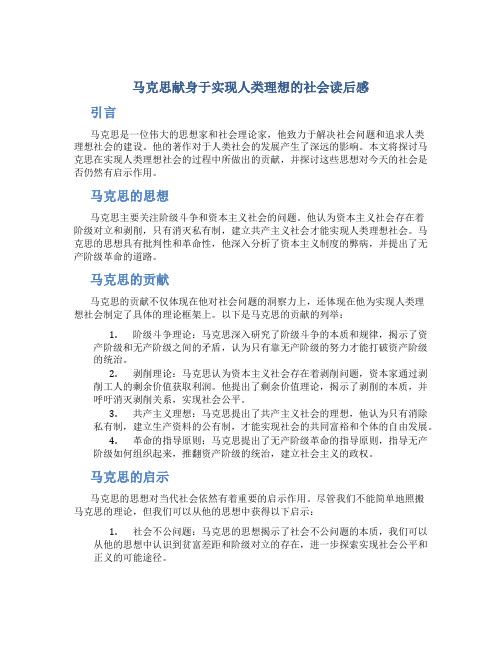 马克思献身于实现人类理想的社会读后感

引言

马克思是一位伟大的思想家和社会理论家，他致力于解决社会问题和追求人类理想社会的建设。他的著作对于人类社会的发展产生了深远的影响。本文将探讨马克思在实现人类理想社会的过程中所做出的贡献，并探讨这些思想对今天的社会是否仍然有启示作用。

马克思的思想

马克思主要关注阶级斗争和资本主义社会的问题。他认为资本主义社会存在着阶级对立和剥削，只有消灭私有制，建立共产主义社会才能实现人类理想社会。马克思的思想具有批判性和革命性，他深入分析了资本主义制度的弊病，并提出了无产阶级革命的道路。

马克思的贡献

马克思的贡献不仅体现在他对社会问题的洞察力上，还体现在他为实现人类理想社会制定了具体的理论框架上。以下是马克思的贡献的列举：

1. 阶级斗争理论：马克思深入研究了阶级斗争的本质和规律，揭示了资产阶级和无产阶级之间的矛盾，认为只有靠无产阶级的努力才能打破资产阶级的统治。

2. 剥削理论：马克思认为资本主义社会存在着剥削问题，资本家通过剥削工人的剩余价值获取利润。他提出了剩余价值理论，揭示了剥削的本质，并呼吁消灭剥削关系，实现社会公平。

3. 共产主义理想：马克思提出了共产主义社会的理想，他认为只有消除私有制，建立生产资料的公有制，才能实现社会的共同富裕和个体的自由发展。

4. 革命的指导原则：马克思提出了无产阶级革命的指导原则，指导无产阶级如何组织起来，推翻资产阶级的统治，建立社会主义的政权。

马克思的启示

马克思的思想对当代社会依然有着重要的启示作用。尽管我们不能简单地照搬马克思的理论，但我们可以从他的思想中获得以下启示：

1. 社会不公问题：马克思的思想揭示了社会不公问题的本质，我们可以从他的思想中认识到贫富差距和阶级对立的存在，进一步探索实现社会公平和正义的可能途径。